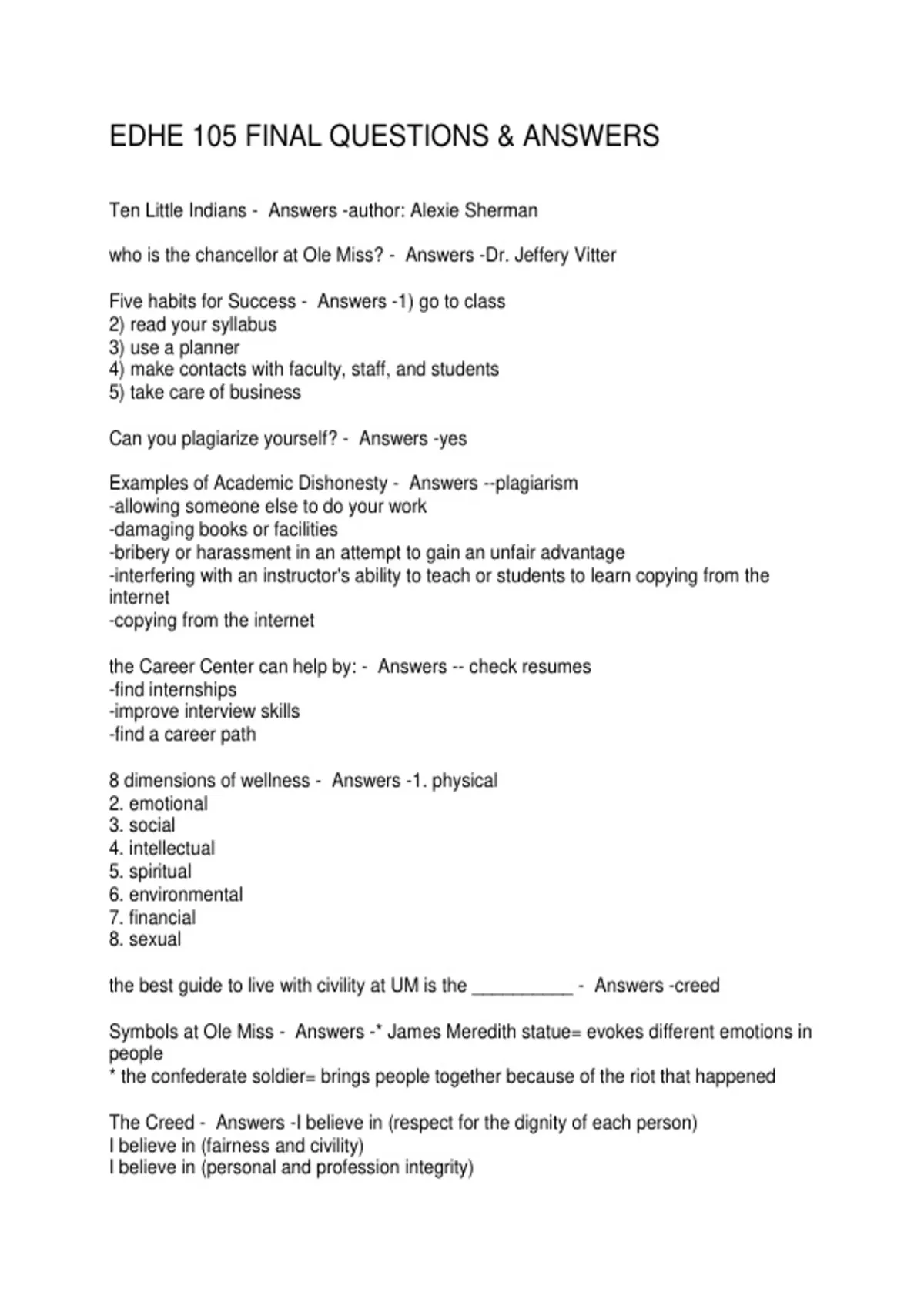 EDHE 105 FINAL QUESTIONS & ANSWERS

Ten Little Indians - Answers -author: Alexie Sherman

who is the chancellor at Ole Miss? - Answers -Dr. Jeffery Vitter

Five habits for Success - Answers -1) go to class
2) read your syllabus
3) use a planner
4) make contacts with faculty, staff, and students
5) take care of business

Can you plagiarize yourself? - Answers -yes

Examples of Academic Dishonesty - Answers --plagiarism
-allowing someone else to do your work
-damaging books or facilities
-bribery or harassment in an attempt to gain an unfair advantage
-interfering with an instructor's ability to teach or students to learn copying from the internet
-copying from the internet

the Career Center can help by: - Answers -- check resumes
-find internships
-improve interview skills
-find a career path

8 dimensions of wellness - Answers -1. physical
2. emotional
3. social
4. intellectual
5. spiritual
6. environmental
7. financial
8. sexual

the best guide to live with civility at UM is the ____ - Answers -creed

Symbols at Ole Miss - Answers -* James Meredith statue= evokes different emotions in people
* the confederate soldier= brings people together because of the riot that happened

The Creed - Answers -I believe in (respect for the dignity of each person)
I believe in (fairness and civility)
I believe in (personal and profession integrity)